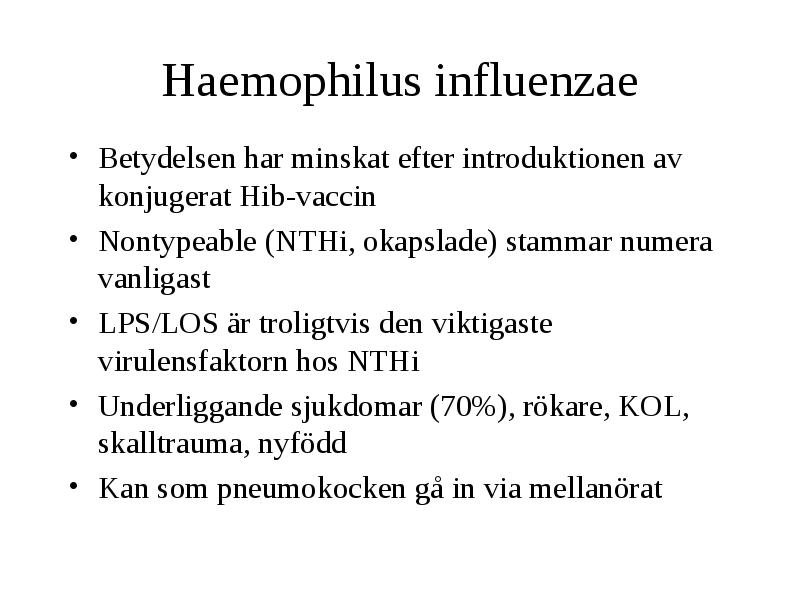 Haemophilus influenzae

• Betydelsen har minskat efter introduktionen av konjugerat Hib-vaccin
• Nontypeable (NTHi, okapslade) stammar numera vanligast
• LPS/LOS är troligtvis den viktigaste virulensfaktorn hos NTHi
• Underliggande sjukdomar (70%), rökare, KOL, skalltrauma, nyfödd
• Kan som pneumokocken gå in via mellanörat